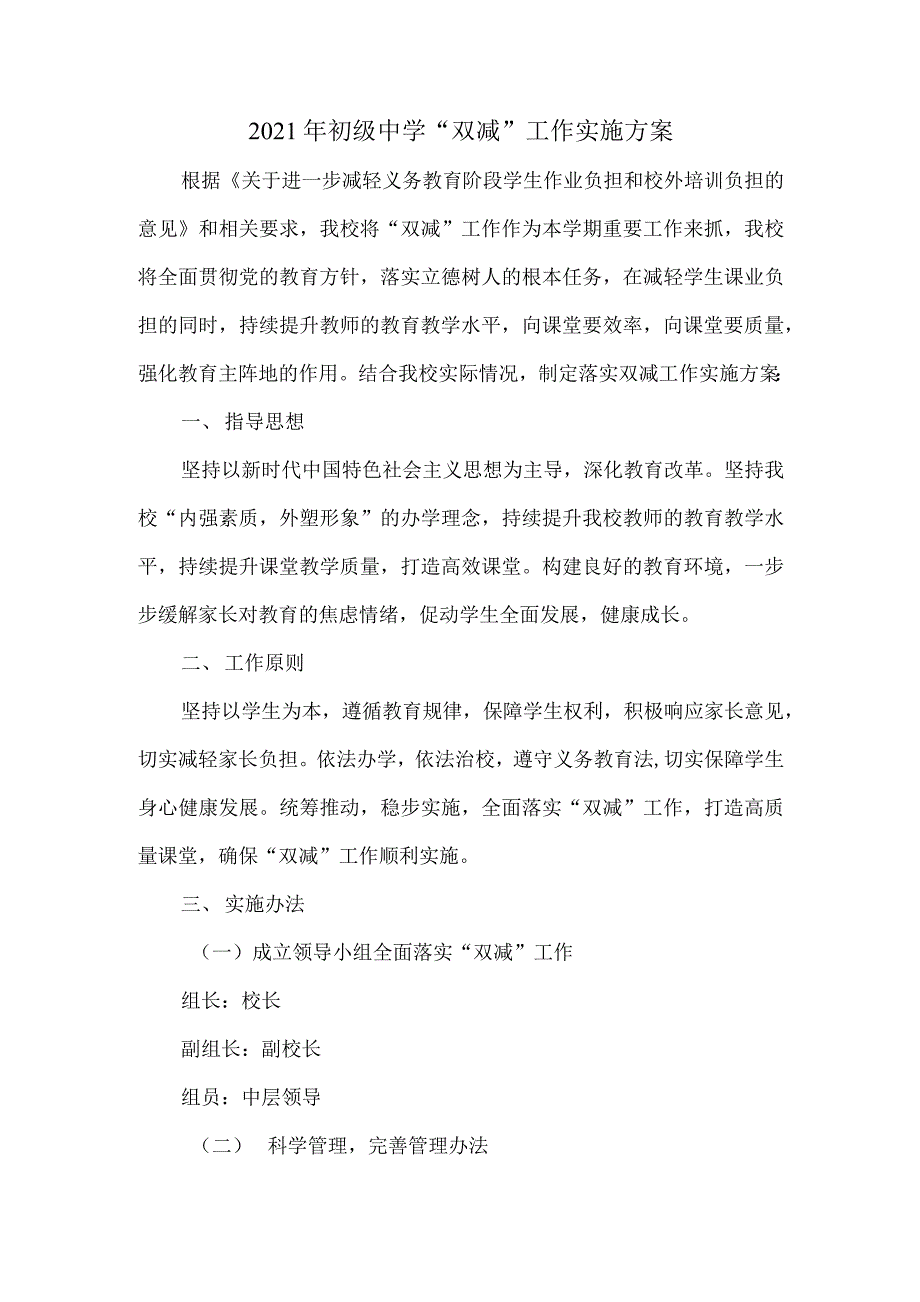 2021年初级中学“双减”工作实施方案

根据《关于进一步减轻义务教育阶段学生作业负担和校外培训负担的意见》和相关要求，我校将“双减”工作作为本学期重要工作来抓，我校将全面贯彻党的教育方针，落实立德树人的根本任务，在减轻学生课业负担的同时，持续提升教师的教育教学水平，向课堂要效率，向课堂要质量，强化教育主阵地的作用。结合我校实际情况，制定落实双减工作实施方案

一、指导思想

坚持以新时代中国特色社会主义思想为主导，深化教育改革。坚持我校“内强素质，外塑形象”的办学理念，持续提升我校教师的教育教学水平，持续提升课堂教学质量，打造高效课堂。构建良好的教育环境，一步步缓解家长对教育的焦虑情绪，促动学生全面发展，健康成长。

二、工作原则

坚持以学生为本，遵循教育规律，保障学生权利，积极响应家长意见，切实减轻家长负担。依法办学，依法治校，遵守义务教育法,切实保障学生身心健康发展。统筹推动，稳步实施，全面落实“双减”工作，打造高质量课堂，确保“双减”工作顺利实施。

三、实施办法

（一）成立领导小组全面落实“双减”工作

组长：校长

副组长：副校长

组员：中层领导

（二） 科学管理，完善管理办法